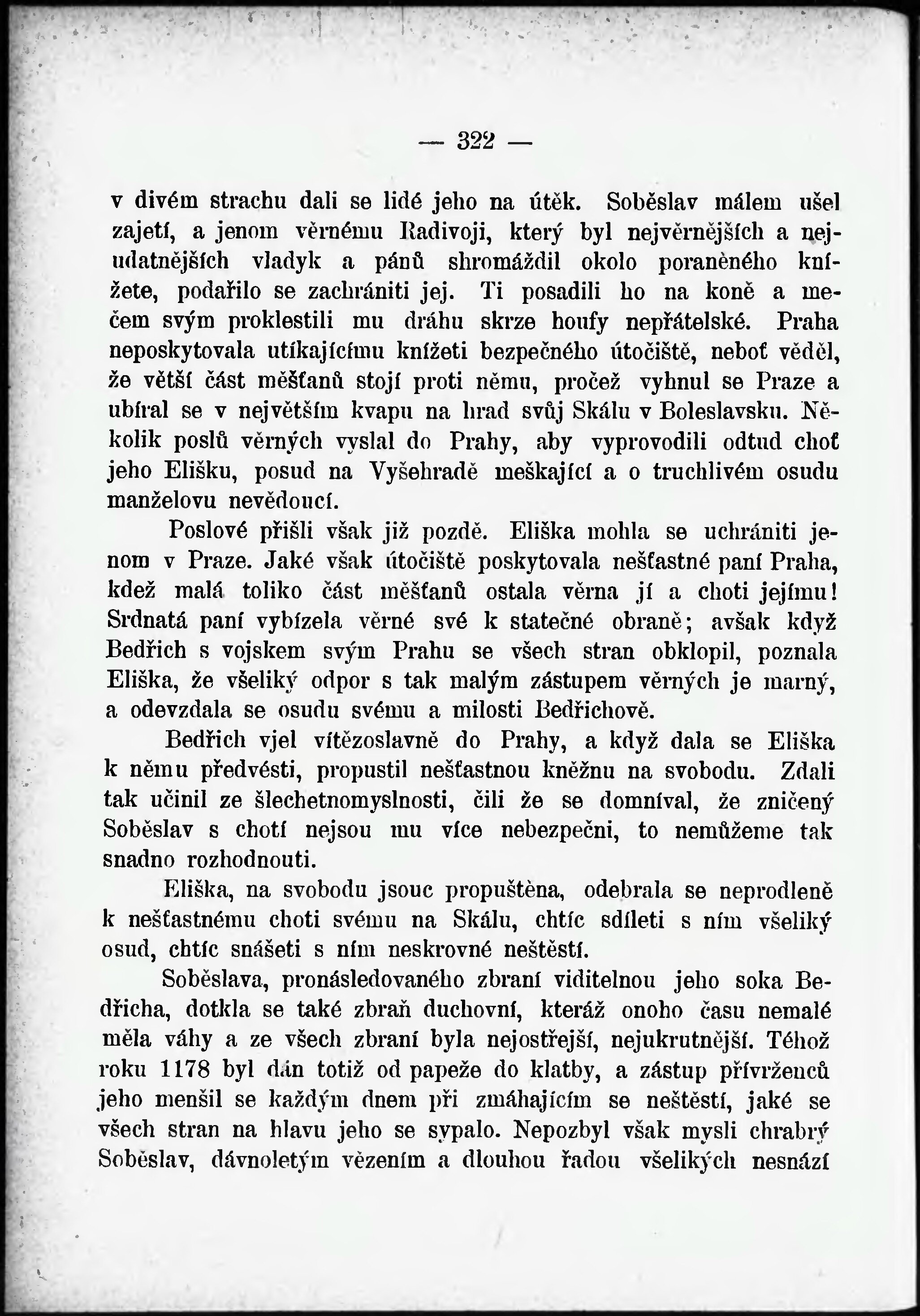 — 322 —

v divém strachu dali se lidé jeho na útěk. Soběslav málem ušel zajetí, a jenom věrnému Radivoji, který byl nejvěrnějších a nejudatnějších vladyk a pánů shromáždil okolo poraněného knížete, podařilo se zachrániti jej. Ti posadili ho na koně a mečem svým proklestili mu dráhu skrze houfy nepřátelské. Praha neposkytovala utíkajícímu knížeti bezpečného útočiště, neboť věděl, že větší část měšťanů stojí proti němu, pročež vyhnul se Praze a ubíral se v největším kvapu na hrad svůj Skálu v Boleslavsku. Několik poslů věrných vyslal do Prahy, aby vyprovodili odtud choť jeho Elišku, posud na Vyšehradě meškající a o truchlivém osudu manželovu nevědoucí.

Poslové přišli však již pozdě. Eliška mohla se uchrániti jenom v Praze. Jaké však útočiště poskytovala nešťastné paní Praha, kdež malá toliko část měšťanů ostala věrna jí a choti jejímu! Srdnatá paní vybízela věrné své k statečné obraně; avšak když Bedřich s vojskem svým Prahu se všech stran obklopil, poznala Eliška, že všeliký odpor s tak malým zástupem věrných je marný, a odevzdala se osudu svému a milosti Bedřichově.

Bedřich vjel vítězoslavně do Prahy, a když dala se Eliška k němu předvésti, propustil nešťastnou kněžnu na svobodu. Zdali tak učinil ze šlechetnomyslnosti, čili že se domníval, že zničený Soběslav s chotí nejsou mu více nebezpečni, to nemůžeme tak snadno rozhodnouti.

Eliška, na svobodu jsouc propuštěna, odebrala se neprodleně k nešťastnému choti svému na Skálu, chtíc sdíleti s ním všeliký osud, chtíc snášeti s ním neskrovné neštěstí.

Soběslava, pronásledovaného zbraní viditelnou jeho soka Bedřicha, dotkla se také zbraň duchovní, kteráž onoho času nemalé měla váhy a ze všech zbraní byla nejostřejší, nejukrutnější. Téhož roku 1178 byl dán totiž od papeže do klatby, a zástup přívrženců jeho menšil se každým dnem při zmáhajícím se neštěstí, jaké se všech stran na hlavu jeho se sypalo. Nepozbyl však mysli chrabrý Soběslav, dávnoletým vězením a dlouhou řadou všelikých nesnází